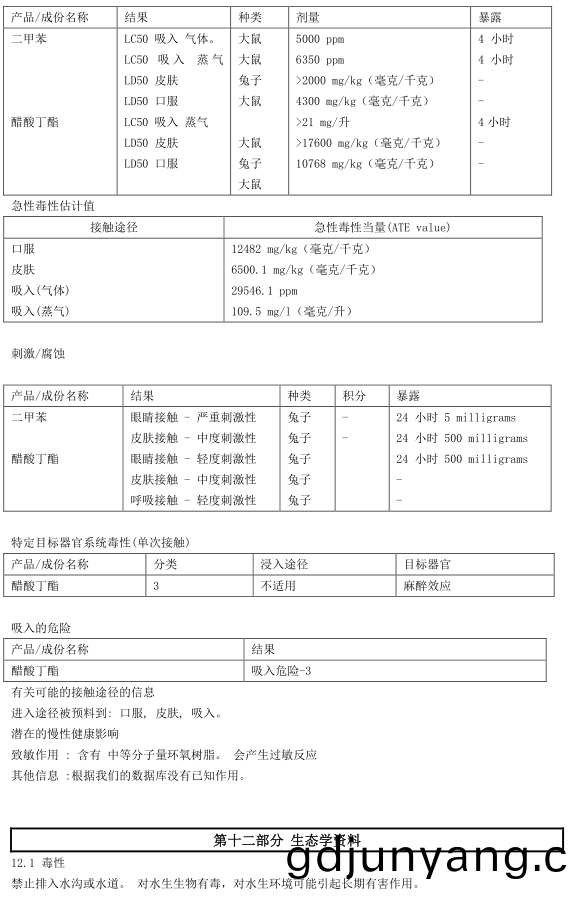 | 产品/成份名称 | 结果 | 种类 | 剂量 | 暴露 |
|---|---|---|---|---|
| 二甲苯 | LC50 吸入 气体。 | 大鼠 | 5000 ppm | 4 小时 |
| | LC50 吸入 蒸气 | 大鼠 | 6350 ppm | 4 小时 |
| | LD50 皮肤 | 兔子 | >2000 mg/kg（毫克/千克） | - |
| | LD50 口服 | 大鼠 | 4300 mg/kg（毫克/千克） | - |
| 醋酸丁酯 | LC50 吸入 蒸气 | | >21 mg/升 | 4 小时 |
| | LD50 皮肤 | 大鼠 | >17600 mg/kg（毫克/千克） | - |
| | LD50 口服 | 兔子 | 10768 mg/kg（毫克/千克） | - |
| | | 大鼠 | | |

急性毒性估计值

| 接触途径 | 急性毒性当量(ATE value) |
|---|---|
| 口服 | 12482 mg/kg（毫克/千克） |
| 皮肤 | 6500.1 mg/kg（毫克/千克） |
| 吸入(气体) | 29546.1 ppm |
| 吸入(蒸气) | 109.5 mg/l（毫克/升） |

刺激/腐蚀

| 产品/成份名称 | 结果 | 种类 | 积分 | 暴露 |
|---|---|---|---|---|
| 二甲苯 | 眼睛接触 - 严重刺激性 | 兔子 | - | 24 小时 5 milligrams |
| | 皮肤接触 - 中度刺激性 | 兔子 | - | 24 小时 500 milligrams |
| 醋酸丁酯 | 眼睛接触 - 轻度刺激性 | 兔子 | | 24 小时 500 milligrams |
| | 皮肤接触 - 中度刺激性 | 兔子 | | - |
| | 呼吸接触 - 轻度刺激性 | 兔子 | | - |

特定目标器官系统毒性(单次接触)

| 产品/成份名称 | 分类 | 浸入途径 | 目标器官 |
|---|---|---|---|
| 醋酸丁酯 | 3 | 不适用 | 麻醉效应 |

吸入的危险

| 产品/成份名称 | 结果 |
|---|---|
| 醋酸丁酯 | 吸入危险-3 |

有关可能的接触途径的信息
进入途径被预料到: 口服, 皮肤, 吸入。
潜在的慢性健康影响
致敏作用 : 含有 中等分子量环氧树脂。 会产生过敏反应
其他信息 :根据我们的数据库没有已知作用。

第十二部分 生态学资料
12.1 毒性
禁止排入水沟或水道。 对水生生物有毒，对水生环境可能引起长期有害作用。

gdjunyang.c